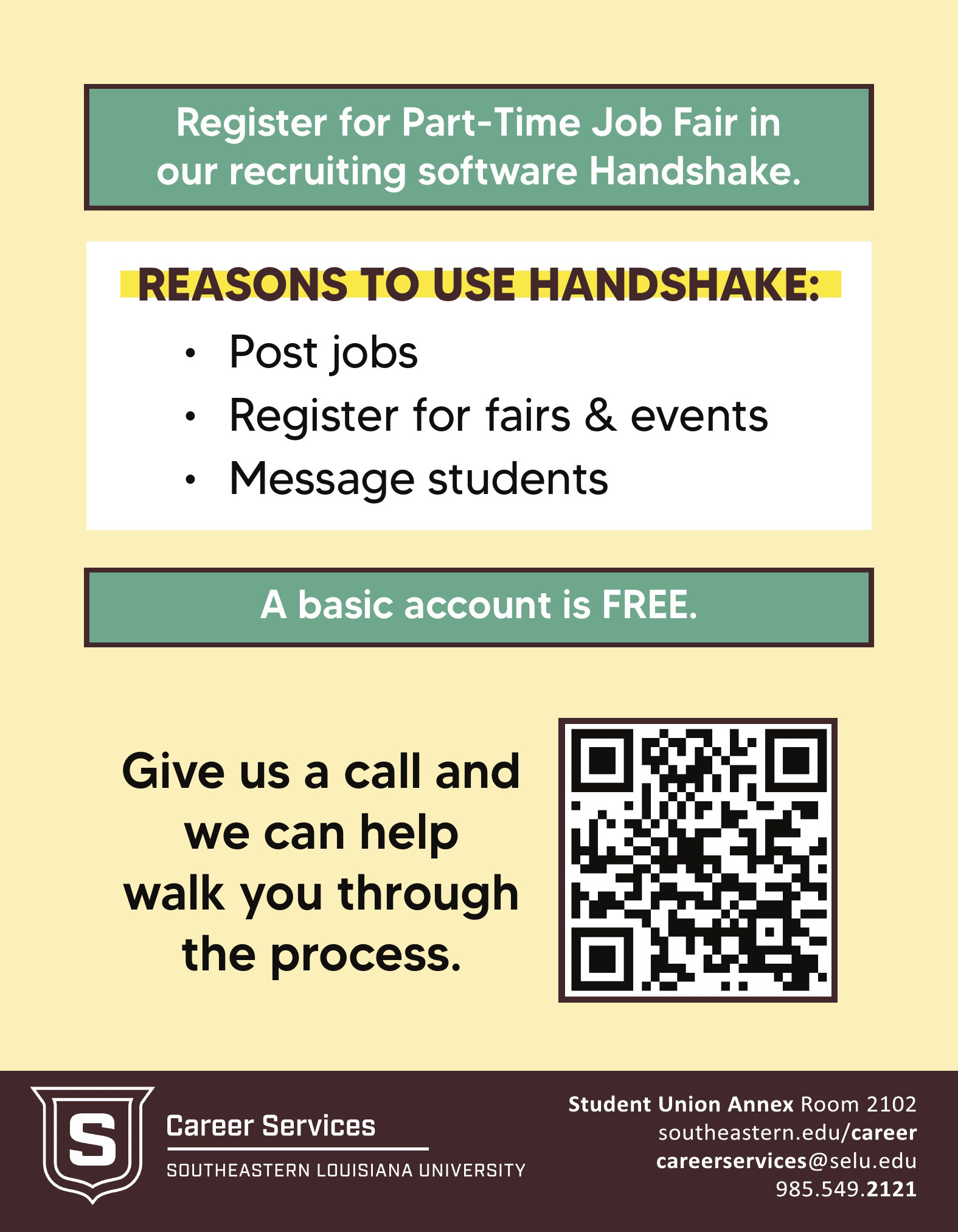 Register for Part-Time Job Fair in our recruiting software Handshake.

REASONS TO USE HANDSHAKE:

• Post jobs
• Register for fairs & events
• Message students

A basic account is FREE.

Give us a call and we can help walk you through the process.

S

Career Services

SOUTHEASTERN LOUISIANA UNIVERSITY

Student Union Annex Room 2102
southeastern.edu/career
careerservices@selu.edu
985.549.2121